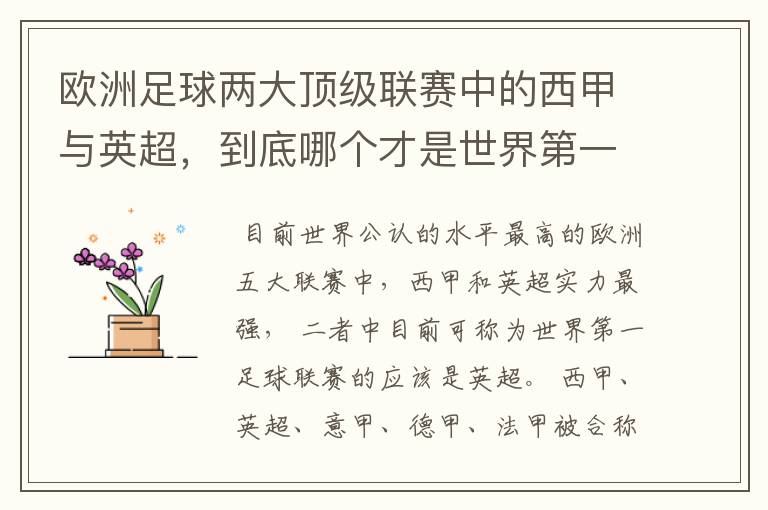 欧洲足球两大顶级联赛中的西甲与英超，到底哪个才是世界第一

目前世界公认的水平最高的欧洲五大联赛中，西甲和英超实力最强，二者中目前可称为世界第一足球联赛的应该是英超。西甲、英超、意甲、德甲、法甲被合称